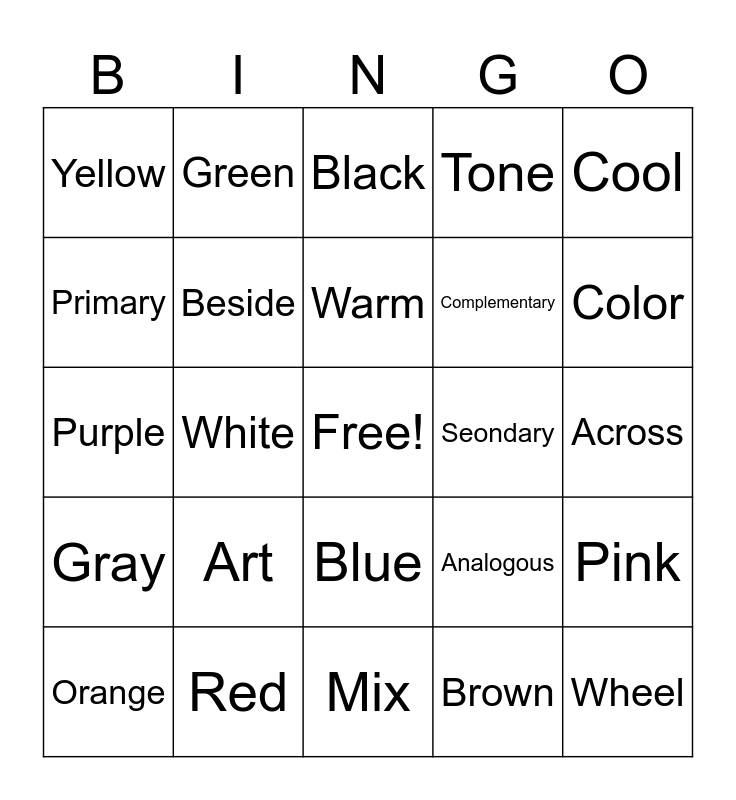 | B | I | N | G | O |
|---|---|---|---|---|
| Yellow | Green | Black | Tone | Cool |
| Primary | Beside | Warm | Complementary | Color |
| Purple | White | Free! | Seondary | Across |
| Gray | Art | Blue | Analogous | Pink |
| Orange | Red | Mix | Brown | Wheel |